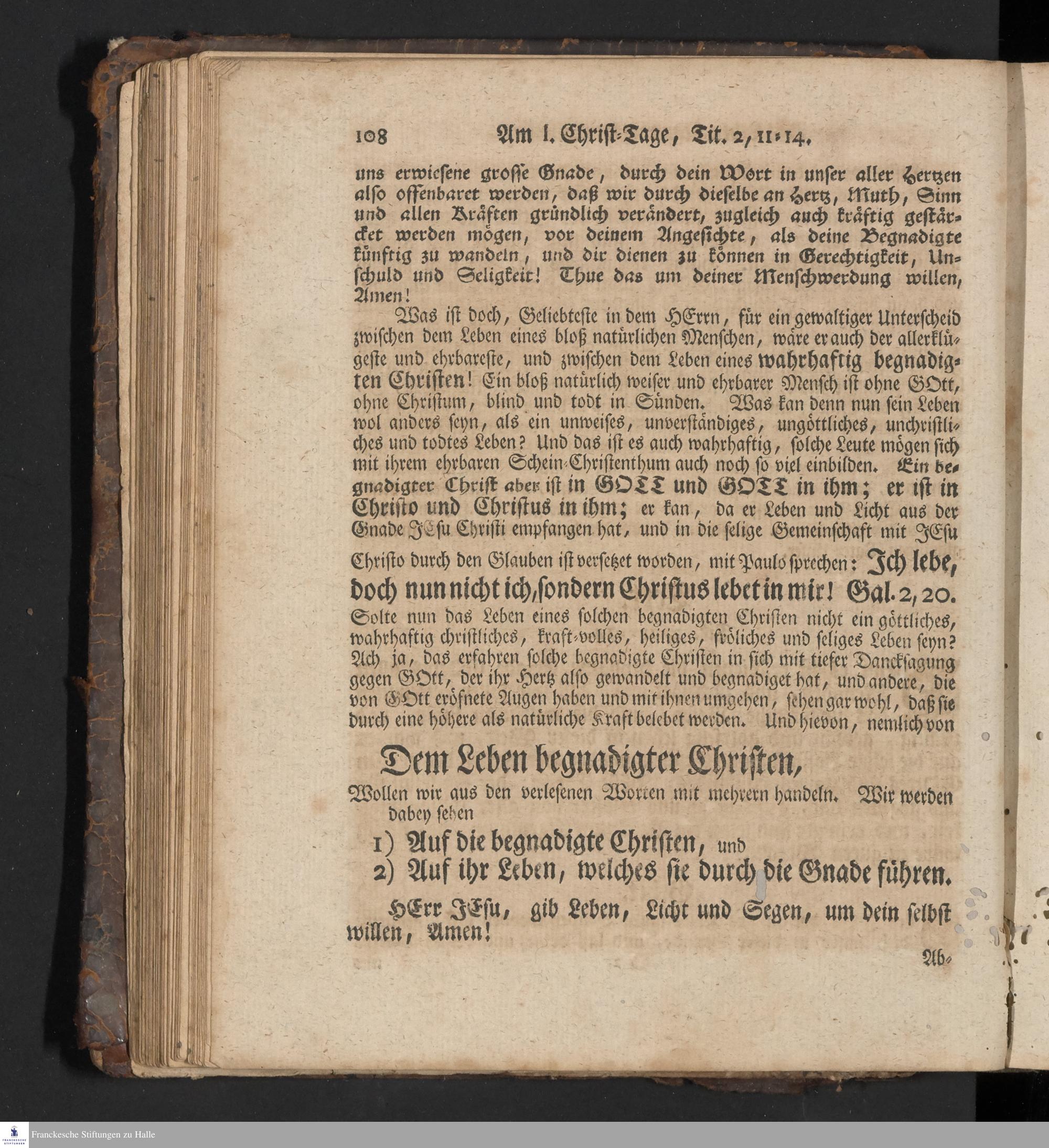 108 Am I. Christ-Tage, Tit. 2, 11-14.

uns erwiesene grosse Gnade, durch dein Wort in unser aller Hertzen also offenbaret werden, daß wir durch dieselbe an Hertz, Muth, Sinn und allen Kräften gründlich verändert, zugleich auch kräftig gestärcket werden mögen, vor deinem Angesichte, als deine Begnadigte künftig zu wandeln, und dir dienen zu können in Gerechtigkeit, Unschuld und Seligkeit! Thue das um deiner Menschwerdung willen, Amen!

Was ist doch, Geliebteste in dem HErrn, für ein gewaltiger Unterscheid zwischen dem Leben eines bloß natürlichen Menschen, wäre er auch der allerklügeste und ehrbareste, und zwischen dem Leben eines wahrhaftig begnadigten Christen! Ein bloß natürlich weiser und ehrbarer Mensch ist ohne GOtt, ohne Christum, blind und todt in Sünden. Was kan denn nun sein Leben wol anders seyn, als ein unweises, unverständiges, ungöttliches, unchristliches und todtes Leben? Und das ist es auch wahrhaftig, solche Leute mögen sich mit ihrem ehrbaren Schein-Christenthum auch noch so viel einbilden. Ein begnadigter Christ aber ist in GOTT und GOTT in ihm; er ist in Christo und Christus in ihm; er kan, da er Leben und Licht aus der Gnade JEsu Christi empfangen hat, und in die selige Gemeinschaft mit JEsu Christo durch den Glauben ist versetzet worden, mit Paulo sprechen: Ich lebe, doch nun nicht ich, sondern Christus lebet in mir! Gal. 2, 20. Solte nun das Leben eines solchen begnadigten Christen nicht ein göttliches, wahrhaftig christliches, kraft-volles, heiliges, fröliches und seliges Leben seyn? Ach ja, das erfahren solche begnadigte Christen in sich mit tiefer Dancksagung gegen GOtt, der ihr Hertz also gewandelt und begnadiget hat, und andere, die von GOtt eröfnete Augen haben und mit ihnen umgehen, sehen gar wohl, daß sie durch eine höhere als natürliche Kraft belebet werden. Und hievon, nemlich von

Dem Leben begnadigter Christen,

Wollen wir aus den verlesenen Worten mit mehrern handeln. Wir werden dabey sehen

1) Auf die begnadigte Christen, und
2) Auf ihr Leben, welches sie durch die Gnade führen.

HErr JEsu, gib Leben, Licht und Segen, um dein selbst willen, Amen!

Ab-

Franckesche Stiftungen zu Halle